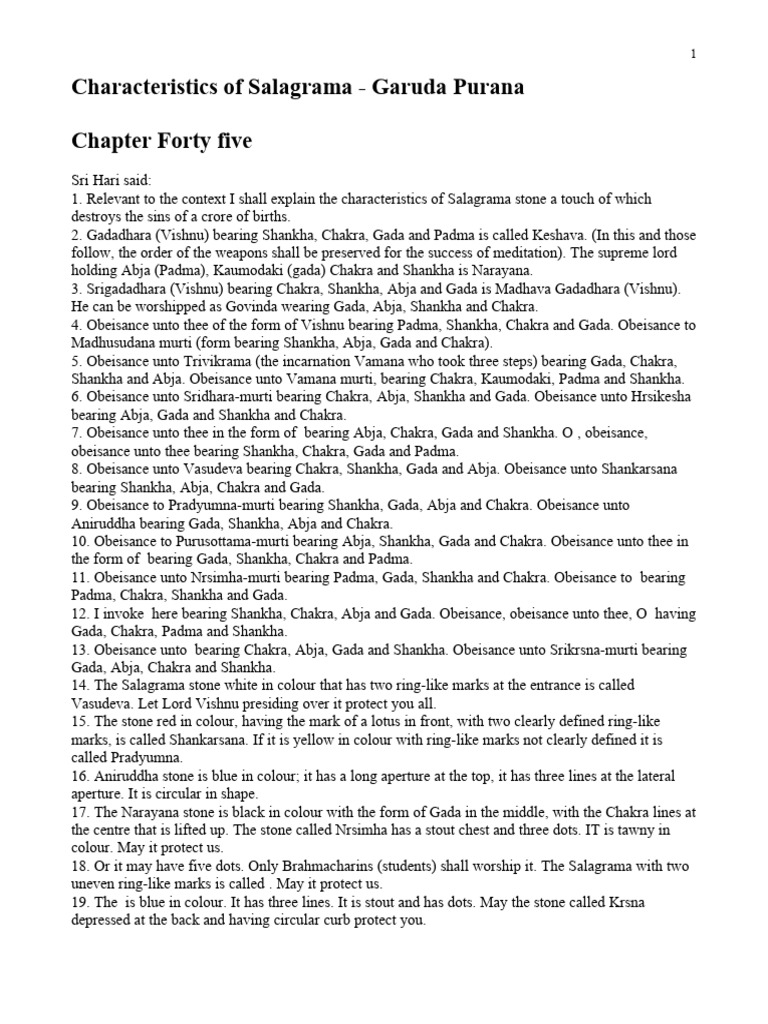 1

Characteristics of Salagrama - Garuda Purana

Chapter Forty five

Sri Hari said:
1. Relevant to the context I shall explain the characteristics of Salagrama stone a touch of which destroys the sins of a crore of births.
2. Gadadhara (Vishnu) bearing Shankha, Chakra, Gada and Padma is called Keshava. (In this and those follow, the order of the weapons shall be preserved for the success of meditation). The supreme lord holding Abja (Padma), Kaumodaki (gada) Chakra and Shankha is Narayana.
3. Srigadadhara (Vishnu) bearing Chakra, Shankha, Abja and Gada is Madhava Gadadhara (Vishnu). He can be worshipped as Govinda wearing Gada, Abja, Shankha and Chakra.
4. Obeisance unto thee of the form of Vishnu bearing Padma, Shankha, Chakra and Gada. Obeisance to Madhusudana murti (form bearing Shankha, Abja, Gada and Chakra).
5. Obeisance unto Trivikrama (the incarnation Vamana who took three steps) bearing Gada, Chakra, Shankha and Abja. Obeisance unto Vamana murti, bearing Chakra, Kaumodaki, Padma and Shankha.
6. Obeisance unto Sridhara-murti bearing Chakra, Abja, Shankha and Gada. Obeisance unto Hrsikesha bearing Abja, Gada and Shankha and Chakra.
7. Obeisance unto thee in the form of bearing Abja, Chakra, Gada and Shankha. O , obeisance, obeisance unto thee bearing Shankha, Chakra, Gada and Padma.
8. Obeisance unto Vasudeva bearing Chakra, Shankha, Gada and Abja. Obeisance unto Shankarsana bearing Shankha, Abja, Chakra and Gada.
9. Obeisance to Pradyumna-murti bearing Shankha, Gada, Abja and Chakra. Obeisance unto Aniruddha bearing Gada, Shankha, Abja and Chakra.
10. Obeisance to Purusottama-murti bearing Abja, Shankha, Gada and Chakra. Obeisance unto thee in the form of bearing Gada, Shankha, Chakra and Padma.
11. Obeisance unto Nrsimha-murti bearing Padma, Gada, Shankha and Chakra. Obeisance to bearing Padma, Chakra, Shankha and Gada.
12. I invoke here bearing Shankha, Chakra, Abja and Gada. Obeisance, obeisance unto thee, O having Gada, Chakra, Padma and Shankha.
13. Obeisance unto bearing Chakra, Abja, Gada and Shankha. Obeisance unto Srikrsna-murti bearing Gada, Abja, Chakra and Shankha.
14. The Salagrama stone white in colour that has two ring-like marks at the entrance is called Vasudeva. Let Lord Vishnu presiding over it protect you all.
15. The stone red in colour, having the mark of a lotus in front, with two clearly defined ring-like marks, is called Shankarsana. If it is yellow in colour with ring-like marks not clearly defined it is called Pradyumna.
16. Aniruddha stone is blue in colour; it has a long aperture at the top, it has three lines at the lateral aperture. It is circular in shape.
17. The Narayana stone is black in colour with the form of Gada in the middle, with the Chakra lines at the centre that is lifted up. The stone called Nrsimha has a stout chest and three dots. IT is tawny in colour. May it protect us.
18. Or it may have five dots. Only Brahmacharins (students) shall worship it. The Salagrama with two uneven ring-like marks is called . May it protect us.
19. The is blue in colour. It has three lines. It is stout and has dots. May the stone called Krsna depressed at the back and having circular curb protect you.